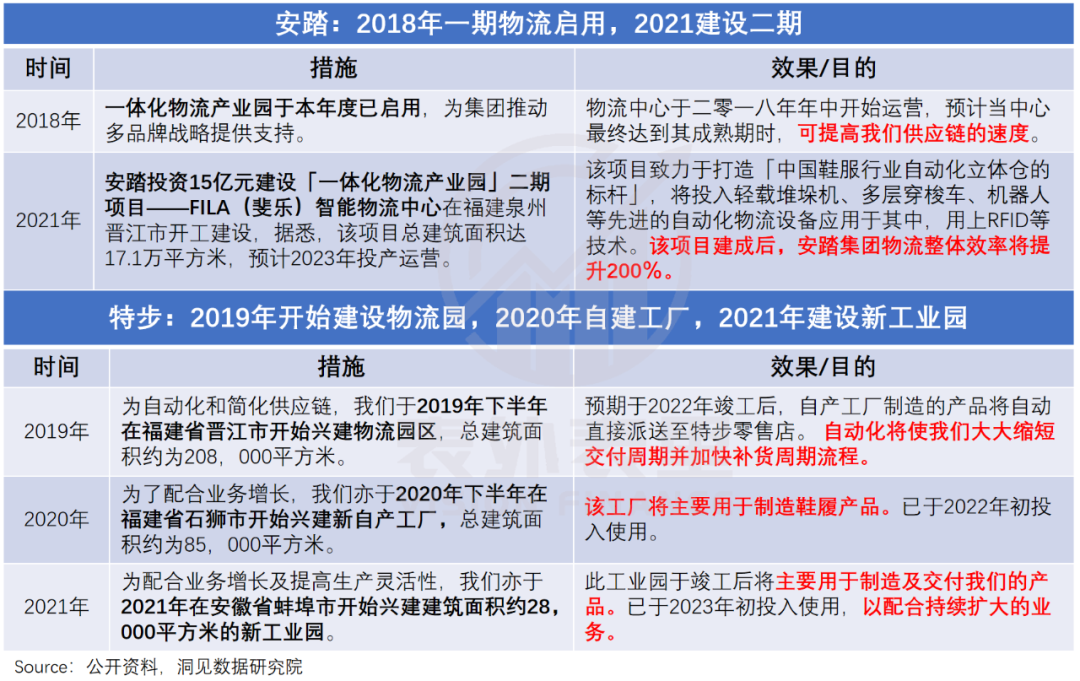 安踏：2018年一期物流启用，2021建设二期

| 时间 | 措施 | 效果/目的 |
|---|---|---|
| 2018年 | 一体化物流产业园于本年度已启用，为集团推动多品牌战略提供支持。 | 物流中心于二零一八年年中开始运营，预计当中心最终达到其成熟期时，可提高我们供应链的速度。 |
| 2021年 | 安踏投资15亿元建设「一体化物流产业园」二期项目——FILA（斐乐）智能物流中心在福建泉州晋江市开工建设，据悉，该项目总建筑面积达17.1万平方米，预计2023年投产运营。 | 该项目致力于打造「中国鞋服行业自动化立体仓的标杆」，将投入轻载堆垛机、多层穿梭车、机器人等先进的自动化物流设备应用于其中，用上RFID等技术。该项目建成后，安踏集团物流整体效率将提升200%。 |

特步：2019年开始建设物流园，2020年自建工厂，2021年建设新工业园

| 时间 | 措施 | 效果/目的 |
|---|---|---|
| 2019年 | 为自动化和简化供应链，我们于2019年下半年在福建省晋江市开始兴建物流园区，总建筑面积约为208，000平方米。 | 预期于2022年竣工后，自产工厂制造的产品将自动直接派送至特步零售店。自动化将使我们大大缩短交付周期并加快补货周期流程。 |
| 2020年 | 为了配合业务增长，我们亦于2020年下半年在福建省石狮市开始兴建新自产工厂，总建筑面积约为85，000平方米。 | 该工厂将主要用于制造鞋履产品。已于2022年初投入使用。 |
| 2021年 | 为配合业务增长及提高生产灵活性，我们亦于2021年在安徽省蚌埠市开始兴建建筑面积约28，000平方米的新工业园。 | 此工业园于竣工后将主要用于制造及交付我们的产品。已于2023年初投入使用，以配合持续扩大的业务。 |

Source：公开资料，洞见数据研究院